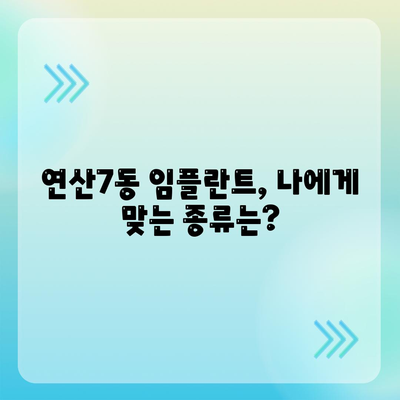 연산7동 임플란트, 나에게 맞는 종류는?